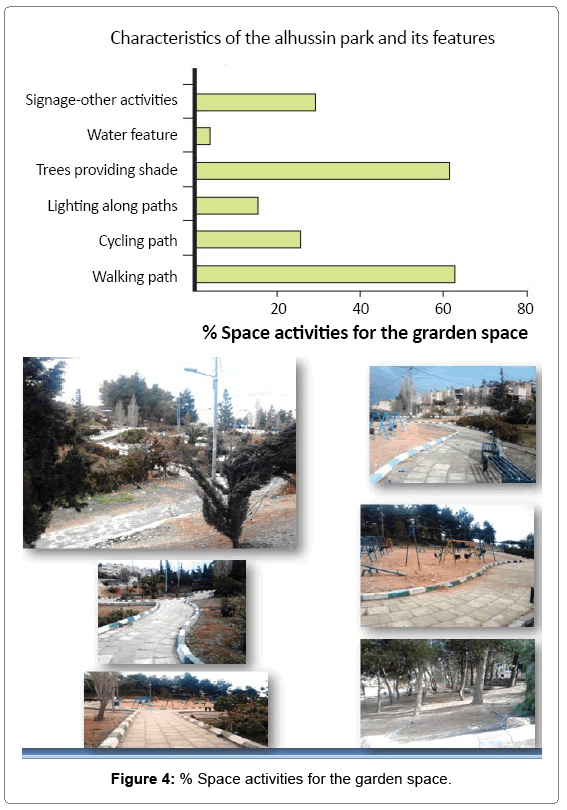 Characteristics of the alhussin park and its features

Signage-other activities
Water feature
Trees providing shade
Lighting along paths
Cycling path
Walking path

20
40
60
80

% Space activities for the grarden space

**Figure 4:** % Space activities for the garden space.